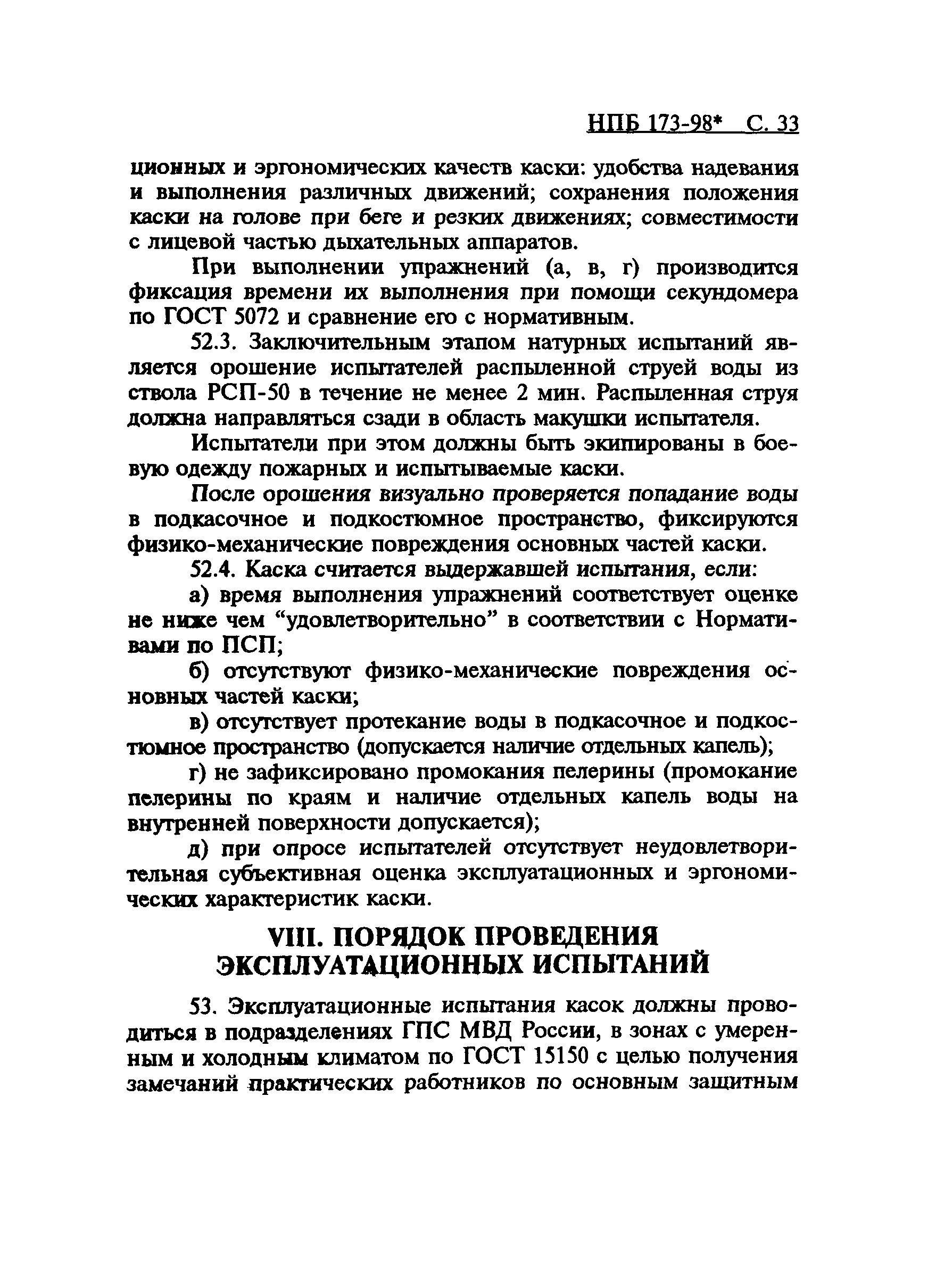 НПБ 173-98* С. 33

ционных и эргономических качеств каски: удобства надевания и выполнения различных движений; сохранения положения каски на голове при беге и резких движениях; совместимости с лицевой частью дыхательных аппаратов.

При выполнении упражнений (а, в, г) производится фиксация времени их выполнения при помощи секундомера по ГОСТ 5072 и сравнение его с нормативным.

52.3. Заключительным этапом натурных испытаний является орошение испытателей распыленной струей воды из ствола РСП-50 в течение не менее 2 мин. Распыленная струя должна направляться сзади в область макушки испытателя.

Испытатели при этом должны быть экипированы в боевую одежду пожарных и испытываемые каски.

После орошения визуально проверяется попадание воды в подкасочное и подкостюмное пространство, фиксируются физико-механические повреждения основных частей каски.

52.4. Каска считается выдержавшей испытания, если:

а) время выполнения упражнений соответствует оценке не ниже чем “удовлетворительно” в соответствии с Нормативами по ПСП;

б) отсутствуют физико-механические повреждения основных частей каски;

в) отсутствует протекание воды в подкасочное и подкостюмное пространство (допускается наличие отдельных капель);

г) не зафиксировано промокания пелерины (промокание пелерины по краям и наличие отдельных капель воды на внутренней поверхности допускается);

д) при опросе испытателей отсутствует неудовлетворительная субъективная оценка эксплуатационных и эргономических характеристик каски.

VIII. ПОРЯДОК ПРОВЕДЕНИЯ ЭКСПЛУАТАЦИОННЫХ ИСПЫТАНИЙ

53. Эксплуатационные испытания касок должны проводиться в подразделениях ГПС МВД России, в зонах с умеренным и холодным климатом по ГОСТ 15150 с целью получения замечаний практических работников по основным защитным